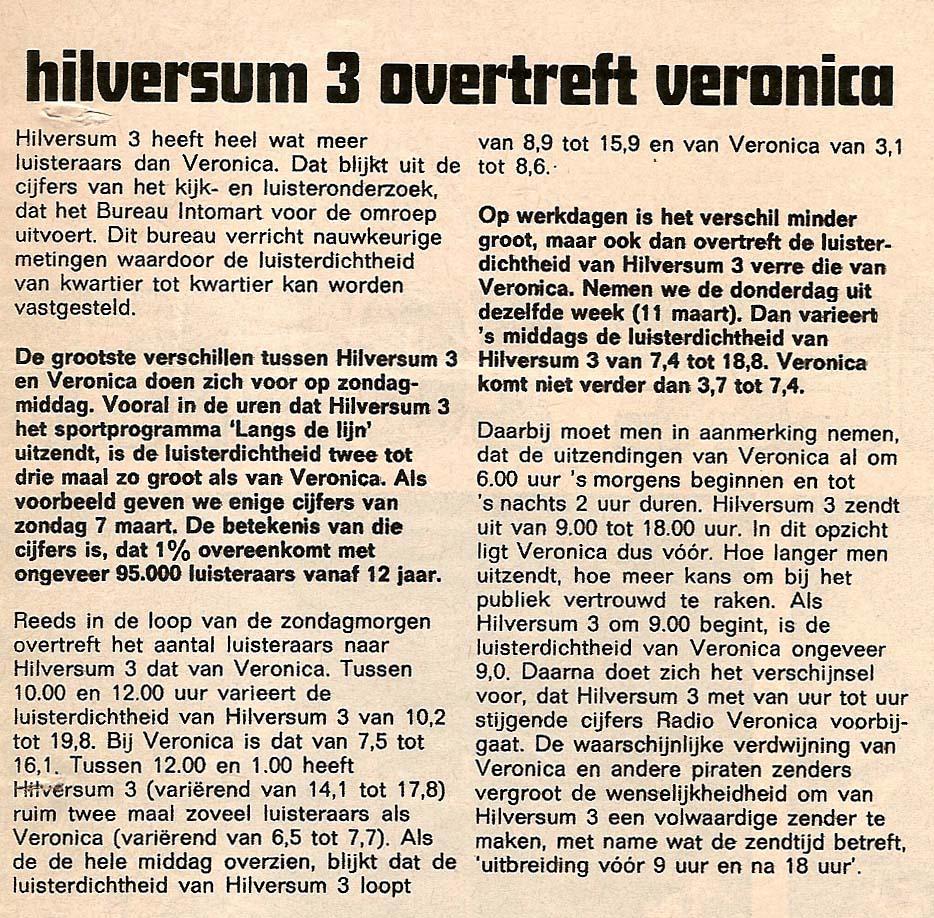 hilversum 3 overtreft veronica

Hilversum 3 heeft heel wat meer luisteraars dan Veronica. Dat blijkt uit de cijfers van het kijk- en luisteronderzoek, dat het Bureau Intomart voor de omroep uitvoert. Dit bureau verricht nauwkeurige metingen waardoor de luisterdichtheid van kwartier tot kwartier kan worden vastgesteld.

De grootste verschillen tussen Hilversum 3 en Veronica doen zich voor op zondagmiddag. Vooral in de uren dat Hilversum 3 het sportprogramma 'Langs de lijn' uitzendt, is de luisterdichtheid twee tot drie maal zo groot als van Veronica. Als voorbeeld geven we enige cijfers van zondag 7 maart. De betekenis van die cijfers is, dat 1% overeenkomt met ongeveer 95.000 luisteraars vanaf 12 jaar.

Reeds in de loop van de zondagmorgen overtreft het aantal luisteraars naar Hilversum 3 dat van Veronica. Tussen 10.00 en 12.00 uur varieert de luisterdichtheid van Hilversum 3 van 10,2 tot 19,8. Bij Veronica is dat van 7,5 tot 16,1. Tussen 12.00 en 1.00 heeft Hilversum 3 (variërend van 14,1 tot 17,8) ruim twee maal zoveel luisteraars als Veronica (variërend van 6,5 tot 7,7). Als de de hele middag overzien, blijkt dat de luisterdichtheid van Hilversum 3 loopt van 8,9 tot 15,9 en van Veronica van 3,1 tot 8,6.

Op werkdagen is het verschil minder groot, maar ook dan overtreft de luisterdichtheid van Hilversum 3 verre die van Veronica. Nemen we de donderdag uit dezelfde week (11 maart). Dan varieert 's middags de luisterdichtheid van Hilversum 3 van 7,4 tot 18,8. Veronica komt niet verder dan 3,7 tot 7,4.

Daarbij moet men in aanmerking nemen, dat de uitzendingen van Veronica al om 6.00 uur 's morgens beginnen en tot 's nachts 2 uur duren. Hilversum 3 zendt uit van 9.00 tot 18.00 uur. In dit opzicht ligt Veronica dus vóór. Hoe langer men uitzendt, hoe meer kans om bij het publiek vertrouwd te raken. Als Hilversum 3 om 9.00 begint, is de luisterdichtheid van Veronica ongeveer 9,0. Daarna doet zich het verschijnsel voor, dat Hilversum 3 met van uur tot uur stijgende cijfers Radio Veronica voorbijgaat. De waarschijnlijke verdwijning van Veronica en andere piraten zenders vergroot de wenselijkheidheid om van Hilversum 3 een volwaardige zender te maken, met name wat de zendtijd betreft, 'uitbreiding vóór 9 uur en na 18 uur'.